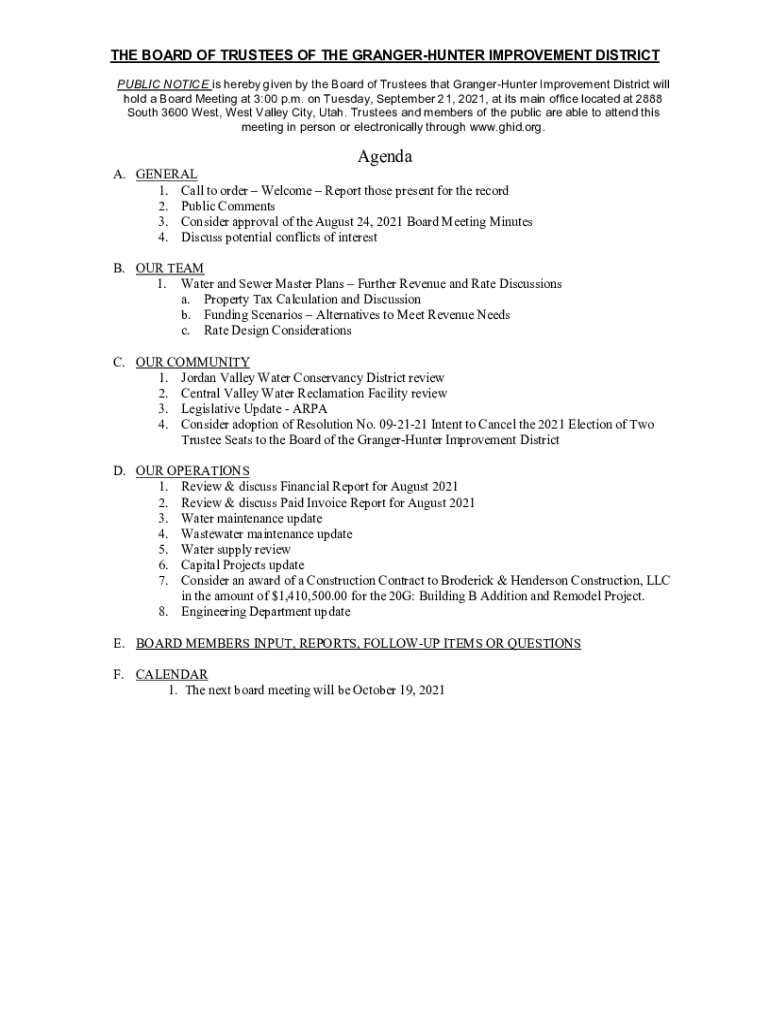 THE BOARD OF TRUSTEES OF THE GRANGER-HUNTER IMPROVEMENT DISTRICT

PUBLIC NOTICE is hereby given by the Board of Trustees that Granger-Hunter Improvement District will hold a Board Meeting at 3:00 p.m. on Tuesday, September 21, 2021, at its main office located at 2888 South 3600 West, West Valley City, Utah. Trustees and members of the public are able to attend this meeting in person or electronically through www.ghid.org.

Agenda

A. GENERAL
1. Call to order – Welcome – Report those present for the record
2. Public Comments
3. Consider approval of the August 24, 2021 Board Meeting Minutes
4. Discuss potential conflicts of interest

B. OUR TEAM
1. Water and Sewer Master Plans – Further Revenue and Rate Discussions
a. Property Tax Calculation and Discussion
b. Funding Scenarios – Alternatives to Meet Revenue Needs
c. Rate Design Considerations

C. OUR COMMUNITY
1. Jordan Valley Water Conservancy District review
2. Central Valley Water Reclamation Facility review
3. Legislative Update - ARPA
4. Consider adoption of Resolution No. 09-21-21 Intent to Cancel the 2021 Election of Two Trustee Seats to the Board of the Granger-Hunter Improvement District

D. OUR OPERATIONS
1. Review & discuss Financial Report for August 2021
2. Review & discuss Paid Invoice Report for August 2021
3. Water maintenance update
4. Wastewater maintenance update
5. Water supply review
6. Capital Projects update
7. Consider an award of a Construction Contract to Broderick & Henderson Construction, LLC in the amount of $1,410,500.00 for the 20G: Building B Addition and Remodel Project.
8. Engineering Department update

E. BOARD MEMBERS INPUT, REPORTS, FOLLOW-UP ITEMS OR QUESTIONS

F. CALENDAR
1. The next board meeting will be October 19, 2021